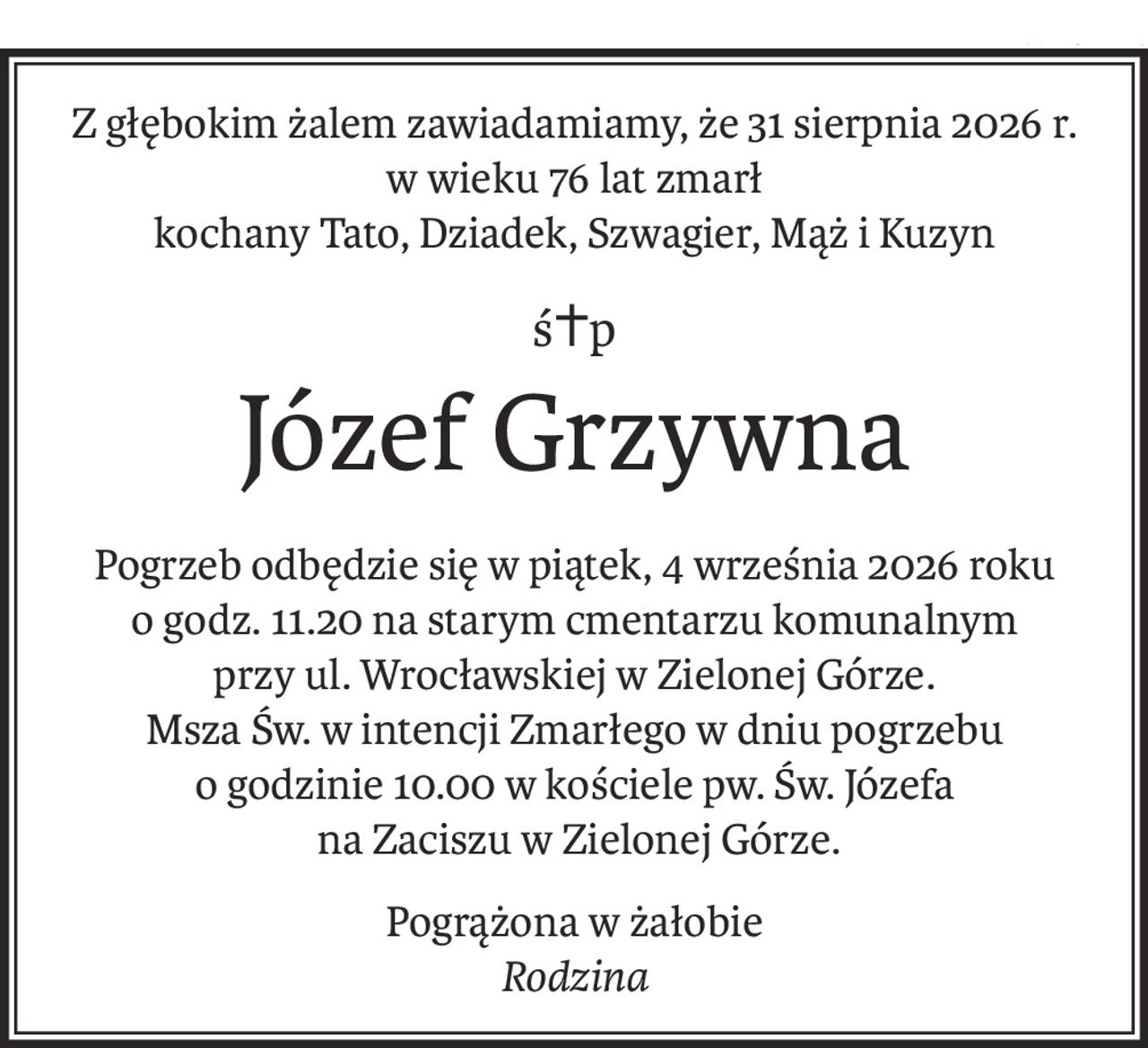 Z głębokim żalem zawiadamiamy, że 31 sierpnia 2026 r. w wieku 76 lat zmarł kochany Tato, Dziadek, Szwagier, Mąż i Kuzyn

ś†p

Józef Grzywna

Pogrzeb odbędzie się w piątek, 4 września 2026 roku o godz. 11.20 na starym cmentarzu komunalnym przy ul. Wrocławskiej w Zielonej Górze. Msza Św. w intencji Zmarłego w dniu pogrzebu o godzinie 10.00 w kościele pw. Św. Józefa na Zaciszu w Zielonej Górze.

Pogrążona w żałobie
Rodzina